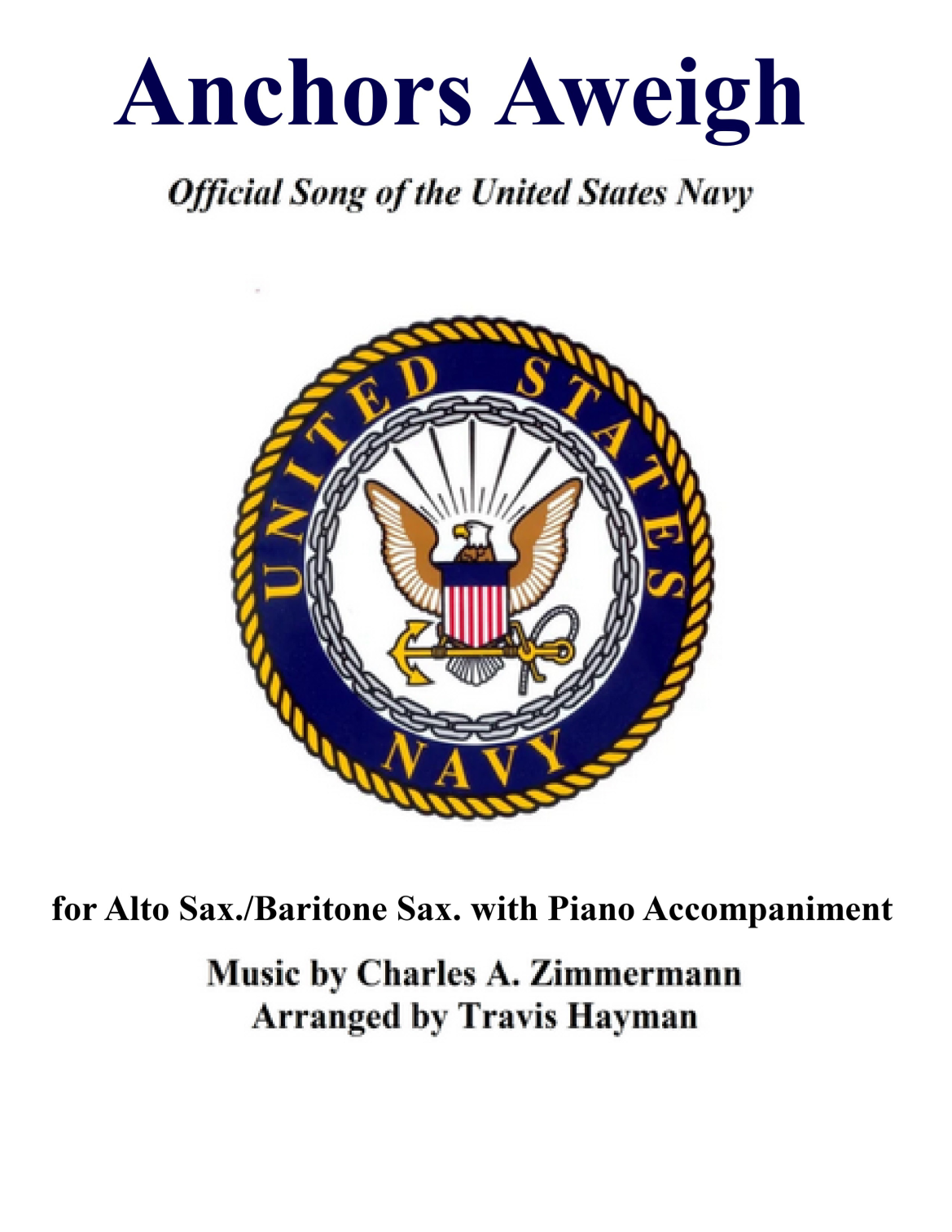 Anchors Aweigh

Official Song of the United States Navy

UNITED STATES NAVY

for Alto Sax./Baritone Sax. with Piano Accompaniment

Music by Charles A. Zimmermann
Arranged by Travis Hayman